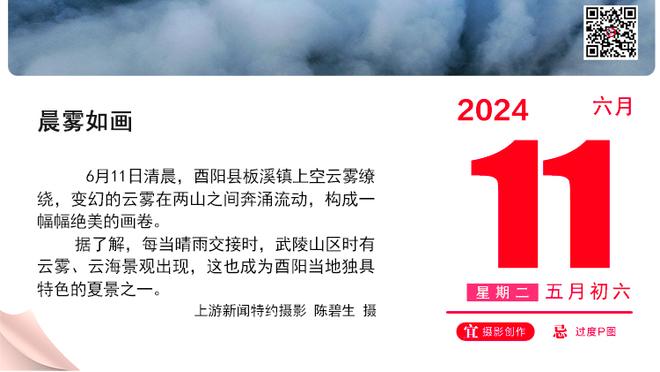 晨雾如画

6月11日清晨，酉阳县板溪镇上空云雾缭绕，变幻的云雾在两山之间奔涌流动，构成一幅幅绝美的画卷。

据了解，每当晴雨交接时，武陵山区时有云雾、云海景观出现，这也成为酉阳当地独具特色的夏景之一。

上游新闻特约摄影 陈碧生 摄

2024 六月

11

星期二 五月初六

宜 摄影创作 忌 过度P图